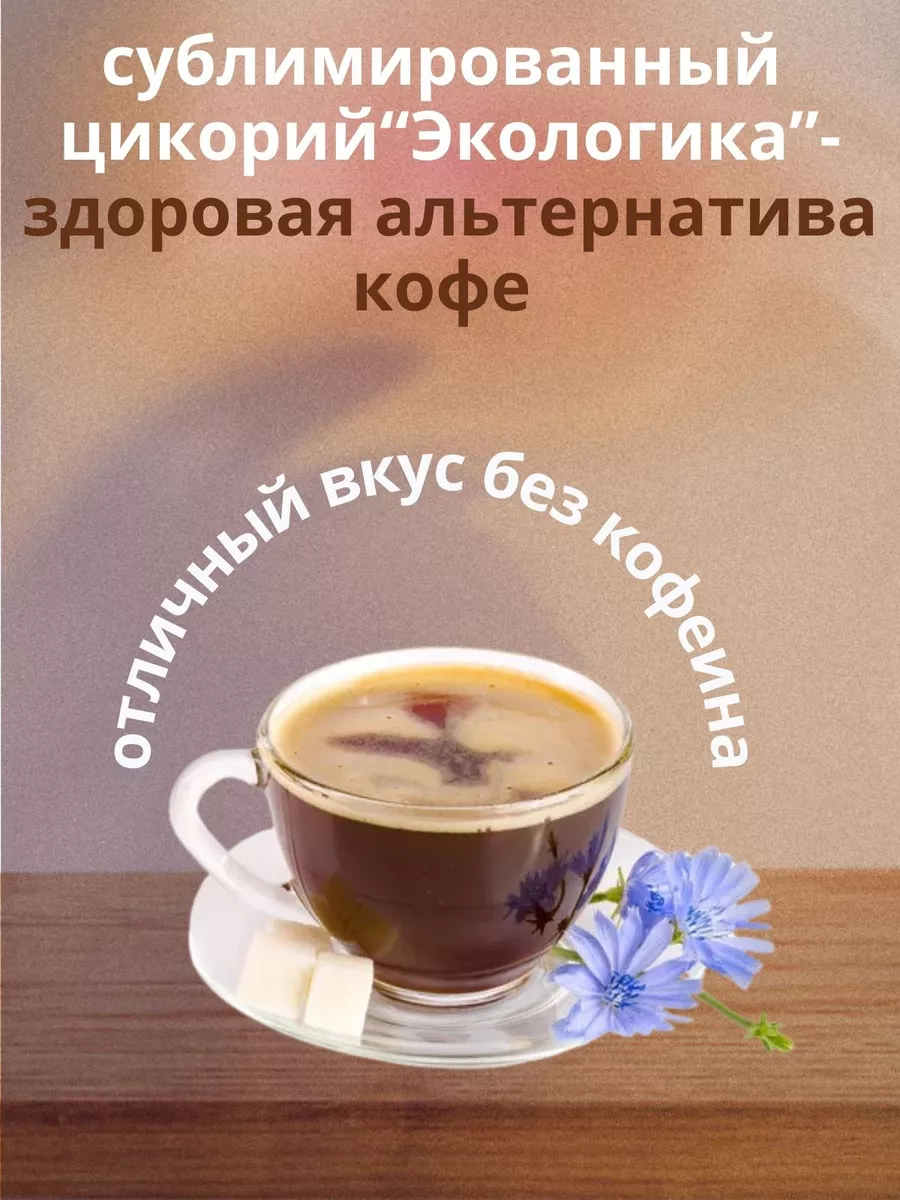 сублимированный цикорий“Экологика”- здоровая альтернатива кофе

отличный вкус без кофеина